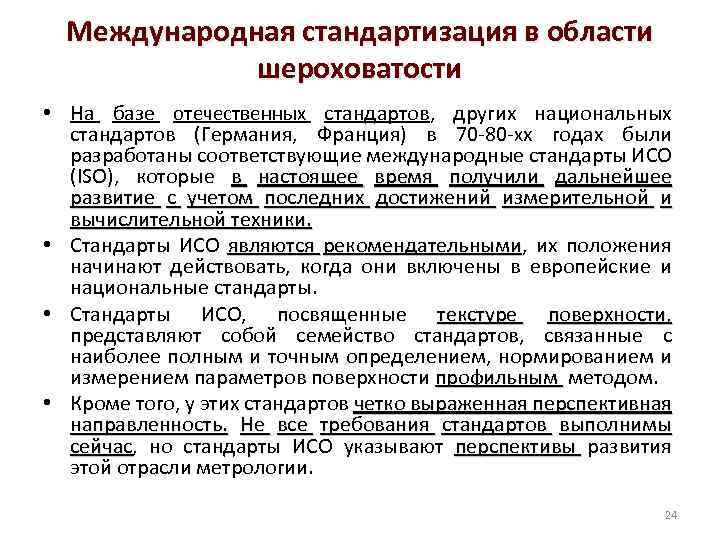 Международная стандартизация в области шероховатости

• На базе отечественных стандартов, других национальных стандартов (Германия, Франция) в 70-80-хх годах были разработаны соответствующие международные стандарты ИСО (ISO), которые в настоящее время получили дальнейшее развитие с учетом последних достижений измерительной и вычислительной техники.

• Стандарты ИСО являются рекомендательными, их положения начинают действовать, когда они включены в европейские и национальные стандарты.

• Стандарты ИСО, посвященные текстуре поверхности, представляют собой семейство стандартов, связанные с наиболее полным и точным определением, нормированием и измерением параметров поверхности профильным методом.

• Кроме того, у этих стандартов четко выраженная перспективная направленность. Не все требования стандартов выполнимы сейчас, но стандарты ИСО указывают перспективы развития этой отрасли метрологии.

24